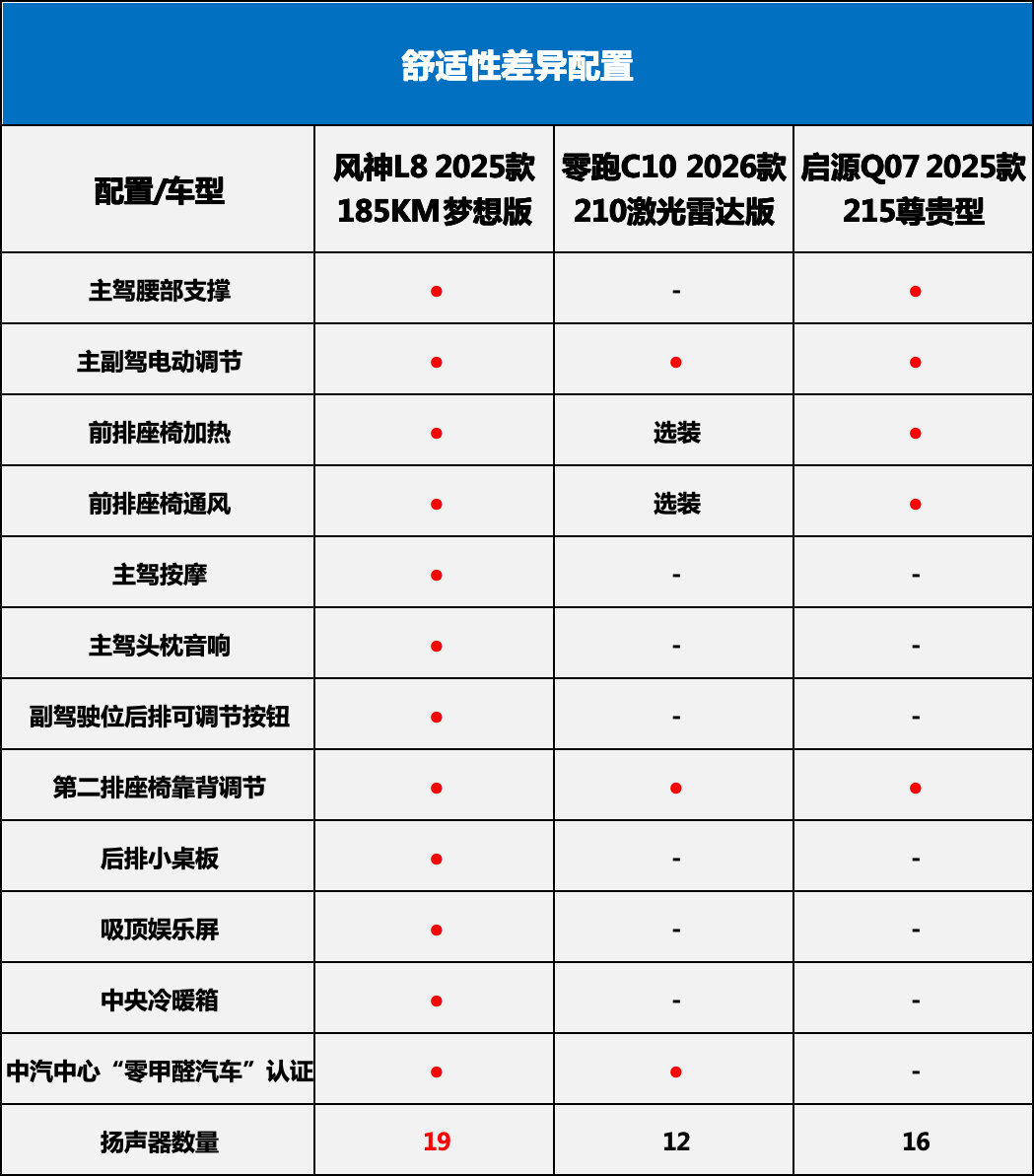 舒适性差异配置

| 配置/车型 | 风神L8 2025款 185KM梦想版 | 零跑C10 2026款 210激光雷达版 | 启源Q07 2025款 215尊贵型 |
|---|---|---|---|
| 主驾腰部支撑 | ● | - | ● |
| 主副驾电动调节 | ● | ● | ● |
| 前排座椅加热 | ● | 选装 | ● |
| 前排座椅通风 | ● | 选装 | ● |
| 主驾按摩 | ● | - | - |
| 主驾头枕音响 | ● | - | - |
| 副驾驶位后排可调节按钮 | ● | - | - |
| 第二排座椅靠背调节 | ● | ● | ● |
| 后排小桌板 | ● | - | - |
| 吸顶娱乐屏 | ● | - | - |
| 中央冷暖箱 | ● | - | - |
| 中汽中心“零甲醛汽车”认证 | ● | ● | - |
| 扬声器数量 | 19 | 12 | 16 |